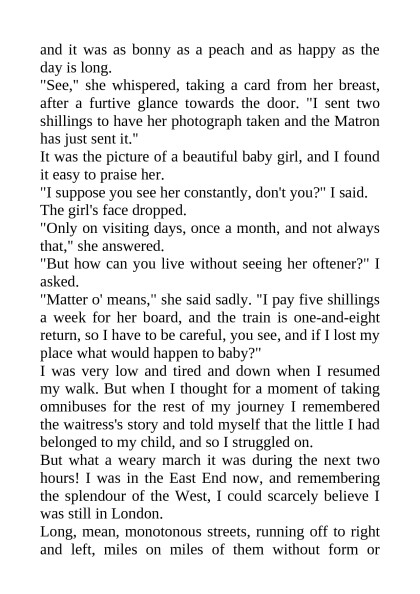 and it was as bonny as a peach and as happy as the day is long.
"See," she whispered, taking a card from her breast, after a furtive glance towards the door. "I sent two shillings to have her photograph taken and the Matron has just sent it."
It was the picture of a beautiful baby girl, and I found it easy to praise her.
"I suppose you see her constantly, don't you?" I said.
The girl's face dropped.
"Only on visiting days, once a month, and not always that," she answered.
"But how can you live without seeing her oftener?" I asked.
"Matter o' means," she said sadly. "I pay five shillings a week for her board, and the train is one-and-eight return, so I have to be careful, you see, and if I lost my place what would happen to baby?"
I was very low and tired and down when I resumed my walk. But when I thought for a moment of taking omnibuses for the rest of my journey I remembered the waitress's story and told myself that the little I had belonged to my child, and so I struggled on.
But what a weary march it was during the next two hours! I was in the East End now, and remembering the splendour of the West, I could scarcely believe I was still in London.
Long, mean, monotonous streets, running off to right and left, miles on miles of them without form or